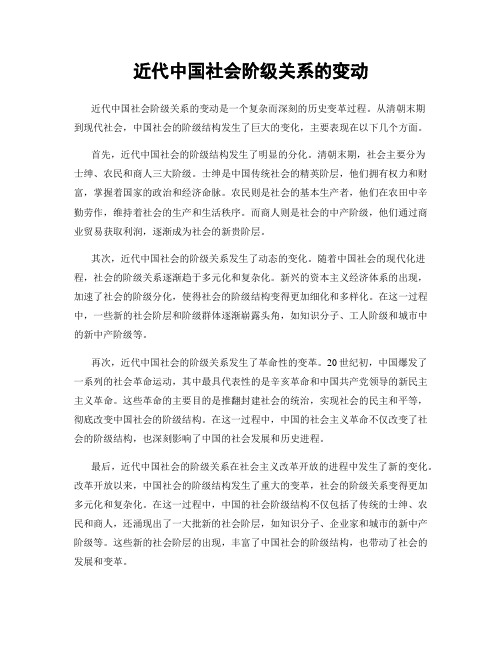 近代中国社会阶级关系的变动

近代中国社会阶级关系的变动是一个复杂而深刻的历史变革过程。从清朝末期到现代社会，中国社会的阶级结构发生了巨大的变化，主要表现在以下几个方面。

首先，近代中国社会的阶级结构发生了明显的分化。清朝末期，社会主要分为士绅、农民和商人三大阶级。士绅是中国传统社会的精英阶层，他们拥有权力和财富，掌握着国家的政治和经济命脉。农民则是社会的基本生产者，他们在农田中辛勤劳作，维持着社会的生产和生活秩序。而商人则是社会的中产阶级，他们通过商业贸易获取利润，逐渐成为社会的新贵阶层。

其次，近代中国社会的阶级关系发生了动态的变化。随着中国社会的现代化进程，社会的阶级关系逐渐趋于多元化和复杂化。新兴的资本主义经济体系的出现，加速了社会的阶级分化，使得社会的阶级结构变得更加细化和多样化。在这一过程中，一些新的社会阶层和阶级群体逐渐崭露头角，如知识分子、工人阶级和城市中的新中产阶级等。

再次，近代中国社会的阶级关系发生了革命性的变革。20世纪初，中国爆发了一系列的社会革命运动，其中最具代表性的是辛亥革命和中国共产党领导的新民主主义革命。这些革命的主要目的是推翻封建社会的统治，实现社会的民主和平等，彻底改变中国社会的阶级结构。在这一过程中，中国的社会主义革命不仅改变了社会的阶级结构，也深刻影响了中国的社会发展和历史进程。

最后，近代中国社会的阶级关系在社会主义改革开放的进程中发生了新的变化。改革开放以来，中国社会的阶级结构发生了重大的变革，社会的阶级关系变得更加多元化和复杂化。在这一过程中，中国的社会阶级结构不仅包括了传统的士绅、农民和商人，还涌现出了一大批新的社会阶层，如知识分子、企业家和城市的新中产阶级等。这些新的社会阶层的出现，丰富了中国社会的阶级结构，也带动了社会的发展和变革。